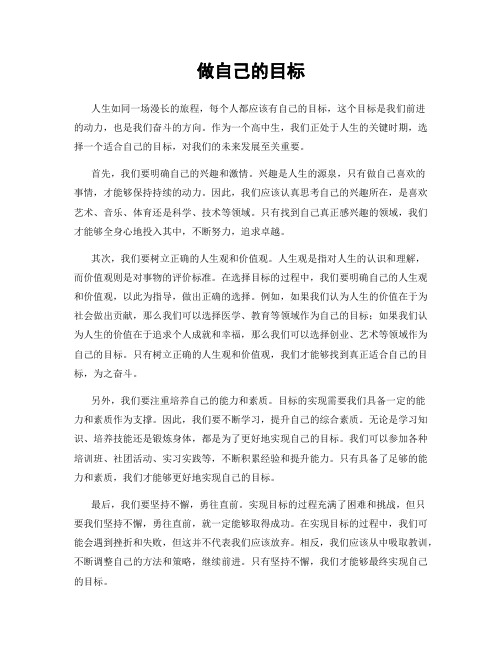 做自己的目标

人生如同一场漫长的旅程，每个人都应该有自己的目标，这个目标是我们前进的动力，也是我们奋斗的方向。作为一个高中生，我们正处于人生的关键时期，选择一个适合自己的目标，对我们的未来发展至关重要。

首先，我们要明确自己的兴趣和激情。兴趣是人生的源泉，只有做自己喜欢的事情，才能够保持持续的动力。因此，我们应该认真思考自己的兴趣所在，是喜欢艺术、音乐、体育还是科学、技术等领域。只有找到自己真正感兴趣的领域，我们才能够全身心地投入其中，不断努力，追求卓越。

其次，我们要树立正确的人生观和价值观。人生观是指对人生的认识和理解，而价值观则是对事物的评价标准。在选择目标的过程中，我们要明确自己的人生观和价值观，以此为指导，做出正确的选择。例如，如果我们认为人生的价值在于为社会做出贡献，那么我们可以选择医学、教育等领域作为自己的目标；如果我们认为人生的价值在于追求个人成就和幸福，那么我们可以选择创业、艺术等领域作为自己的目标。只有树立正确的人生观和价值观，我们才能够找到真正适合自己的目标，为之奋斗。

另外，我们要注重培养自己的能力和素质。目标的实现需要我们具备一定的能力和素质作为支撑。因此，我们要不断学习，提升自己的综合素质。无论是学习知识、培养技能还是锻炼身体，都是为了更好地实现自己的目标。我们可以参加各种培训班、社团活动、实习实践等，不断积累经验和提升能力。只有具备了足够的能力和素质，我们才能够更好地实现自己的目标。

最后，我们要坚持不懈，勇往直前。实现目标的过程充满了困难和挑战，但只要我们坚持不懈，勇往直前，就一定能够取得成功。在实现目标的过程中，我们可能会遇到挫折和失败，但这并不代表我们应该放弃。相反，我们应该从中吸取教训，不断调整自己的方法和策略，继续前进。只有坚持不懈，我们才能够最终实现自己的目标。